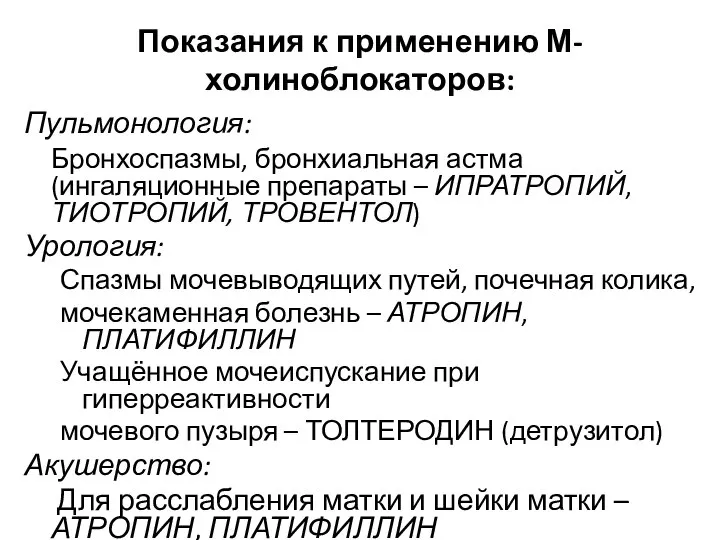 Показания к применению М-холиноблокаторов:

Пульмонология:

Бронхоспазмы, бронхиальная астма (ингаляционные препараты – ИПРАТРОПИЙ, ТИОТРОПИЙ, ТРОВЕНТОЛ)

Урология:

Спазмы мочевыводящих путей, почечная колика,

мочекаменная болезнь – АТРОПИН, ПЛАТИФИЛЛИН

Учащённое мочеиспускание при гиперреактивности

мочевого пузыря – ТОЛТЕРОДИН (детрузитол)

Акушерство:

Для расслабления матки и шейки матки – АТРОПИН, ПЛАТИФИЛЛИН